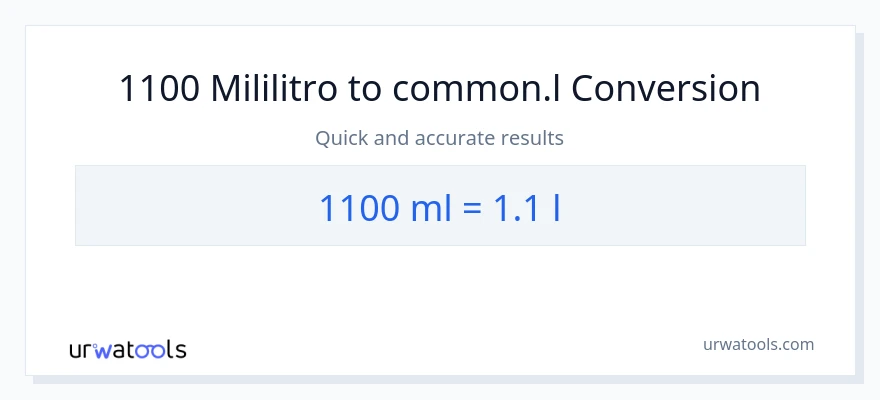 1100 Mililitro to common.l Conversion

Quick and accurate results

1100 ml = 1.1 l

urwatools

urwatools.com